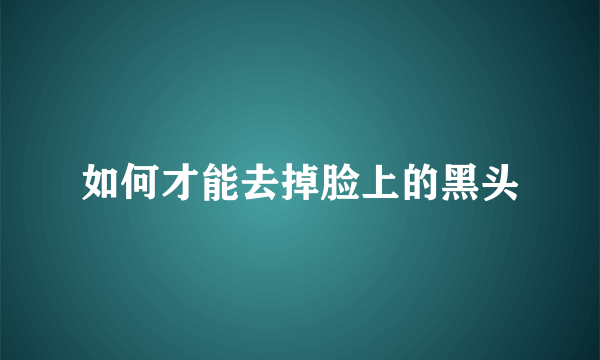 如何才能去掉脸上的黑头